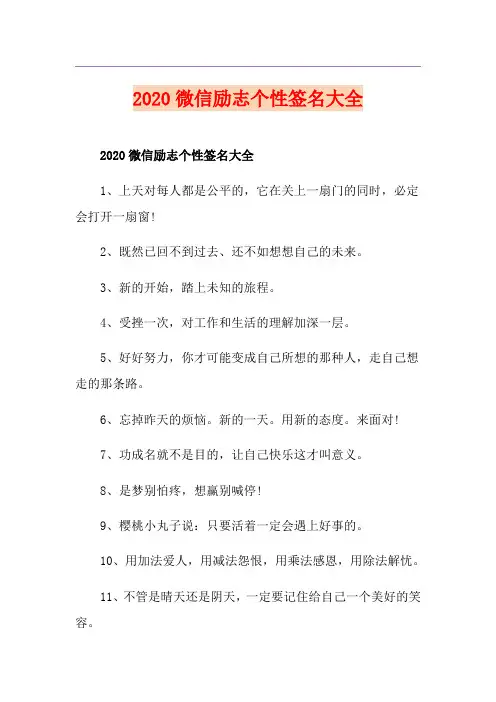 2020 微信励志个性签名大全

2020 微信励志个性签名大全

1、上天对每人都是公平的，它在关上一扇门的同时，必定会打开一扇窗！

2、既然已回不到过去、还不如想想自己的未来。

3、新的开始，踏上未知的旅程。

4、受挫一次，对工作和生活的理解加深一层。

5、好好努力，你才可能变成自己所想的那种人，走自己想走的那条路。

6、忘掉昨天的烦恼。新的一天。用新的态度。来面对！

7、功成名就不是目的，让自己快乐这才叫意义。

8、是梦别怕疼，想赢别喊停！

9、樱桃小丸子说：只要活着一定会遇上好事的。

10、用加法爱人，用减法怨恨，用乘法感恩，用除法解忧。

11、不管是晴天还是阴天，一定要记住给自己一个美好的笑容。